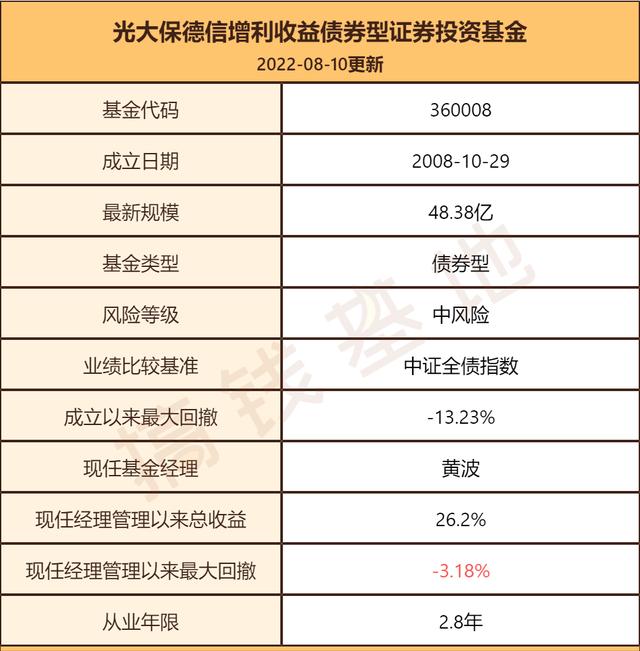 光大保德信增利收益债券型证券投资基金
2022-08-10更新

| 基金代码 | 360008 |
|---|---|
| 成立日期 | 2008-10-29 |
| 最新规模 | 48.38亿 |
| 基金类型 | 债券型 |
| 风险等级 | 中风险 |
| 业绩比较基准 | 中证全债指数 |
| 成立以来最大回撤 | -13.23% |
| 现任基金经理 | 黄波 |
| 现任经理管理以来总收益 | 26.2% |
| 现任经理管理以来最大回撤 | -3.18% |
| 从业年限 | 2.8年 |

搞钱基地